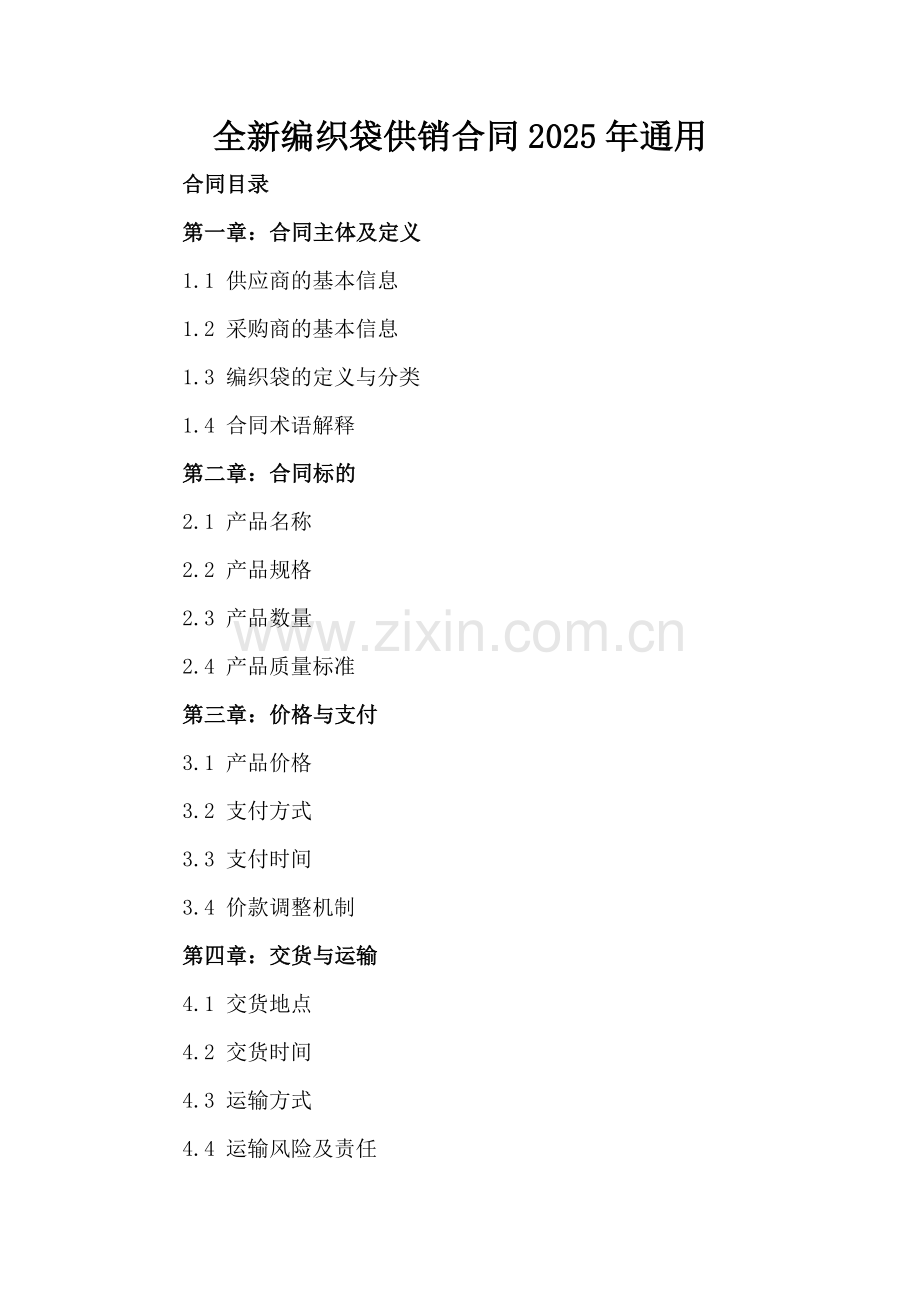 全新编织袋供销合同2025年通用

合同目录

第一章：合同主体及定义

1.1 供应商的基本信息

1.2 采购商的基本信息

1.3 编织袋的定义与分类

1.4 合同术语解释

第二章：合同标的

2.1 产品名称

2.2 产品规格

2.3 产品数量

2.4 产品质量标准

第三章：价格与支付

3.1 产品价格

3.2 支付方式

3.3 支付时间

3.4 价款调整机制

第四章：交货与运输

4.1 交货地点

4.2 交货时间

4.3 运输方式

4.4 运输风险及责任

www.zixin.com.cn